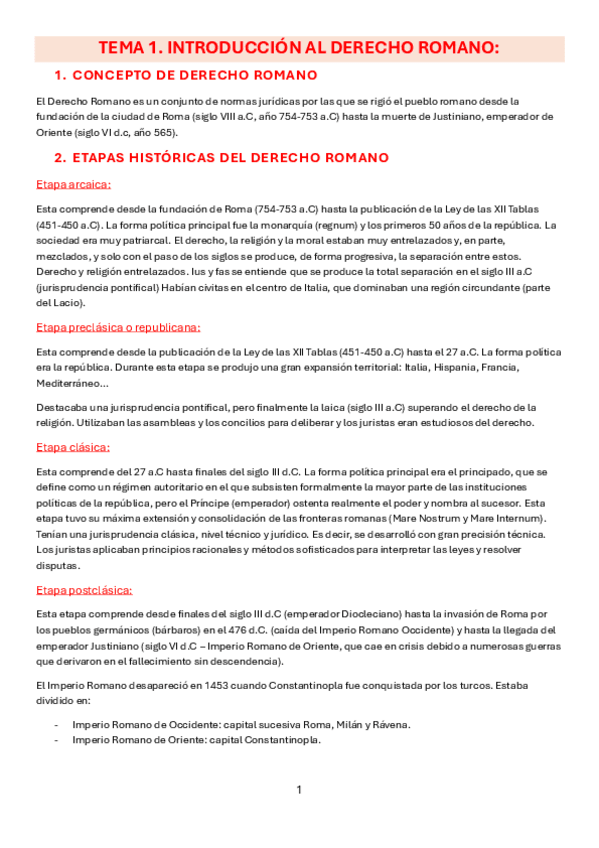 TEMA 1. INTRODUCCIÓN AL DERECHO ROMANO:

1. CONCEPTO DE DERECHO ROMANO

El Derecho Romano es un conjunto de normas jurídicas por las que se rigió el pueblo romano desde la fundación de la ciudad de Roma (siglo VIII a.C, año 754-753 a.C) hasta la muerte de Justiniano, emperador de Oriente (siglo VI d.c, año 565).

2. ETAPAS HISTÓRICAS DEL DERECHO ROMANO

Etapa arcaica:

Esta comprende desde la fundación de Roma (754-753 a.C) hasta la publicación de la Ley de las XII Tablas (451-450 a.C). La forma política principal fue la monarquía (regnum) y los primeros 50 años de la república. La sociedad era muy patriarcal. El derecho, la religión y la moral estaban muy entrelazados y, en parte, mezclados, y solo con el paso de los siglos se produce, de forma progresiva, la separación entre estos. Derecho y religión entrelazados. Ius y fas se entiende que se produce la total separación en el siglo III a.C (jurisprudencia pontifical) Habían civitas en el centro de Italia, que dominaban una región circundante (parte del Lacio).

Etapa preclásica o republicana:

Esta comprende desde la publicación de la Ley de las XII Tablas (451-450 a.C) hasta el 27 a.C. La forma política era la república. Durante esta etapa se produjo una gran expansión territorial: Italia, Hispania, Francia, Mediterráneo…

Destacaba una jurisprudencia pontifical, pero finalmente la laica (siglo III a.C) superando el derecho de la religión. Utilizaban las asambleas y los concilios para deliberar y los juristas eran estudiosos del derecho.

Etapa clásica:

Esta comprende del 27 a.C hasta finales del siglo III d.C. La forma política principal era el principado, que se define como un régimen autoritario en el que subsisten formalmente la mayor parte de las instituciones políticas de la república, pero el Príncipe (emperador) ostenta realmente el poder y nombra al sucesor. Esta etapa tuvo su máxima extensión y consolidación de las fronteras romanas (Mare Nostrum y Mare Internum). Tenían una jurisprudencia clásica, nivel técnico y jurídico. Es decir, se desarrolló con gran precisión técnica. Los juristas aplicaban principios racionales y métodos sofisticados para interpretar las leyes y resolver disputas.

Etapa postclásica:

Esta etapa comprende desde finales del siglo III d.C (emperador Diocleciano) hasta la invasión de Roma por los pueblos germánicos (bárbaros) en el 476 d.C. (caída del Imperio Romano Occidente) y hasta la llegada del emperador Justiniano (siglo VI d.C – Imperio Romano de Oriente, que cae en crisis debido a numerosas guerras que derivaron en el fallecimiento sin descendencia).

El Imperio Romano desapareció en 1453 cuando Constantinopla fue conquistada por los turcos. Estaba dividido en:

- Imperio Romano de Occidente: capital sucesiva Roma, Milán y Rávena.
- Imperio Romano de Oriente: capital Constantinopla.

1